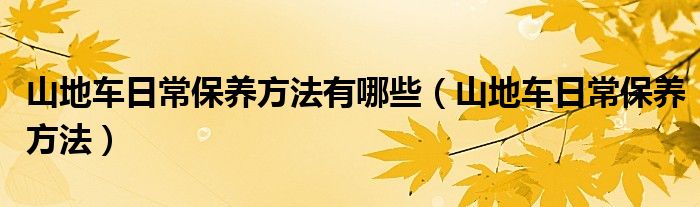 山地车日常保养方法有哪些（山地车日常保养方法）